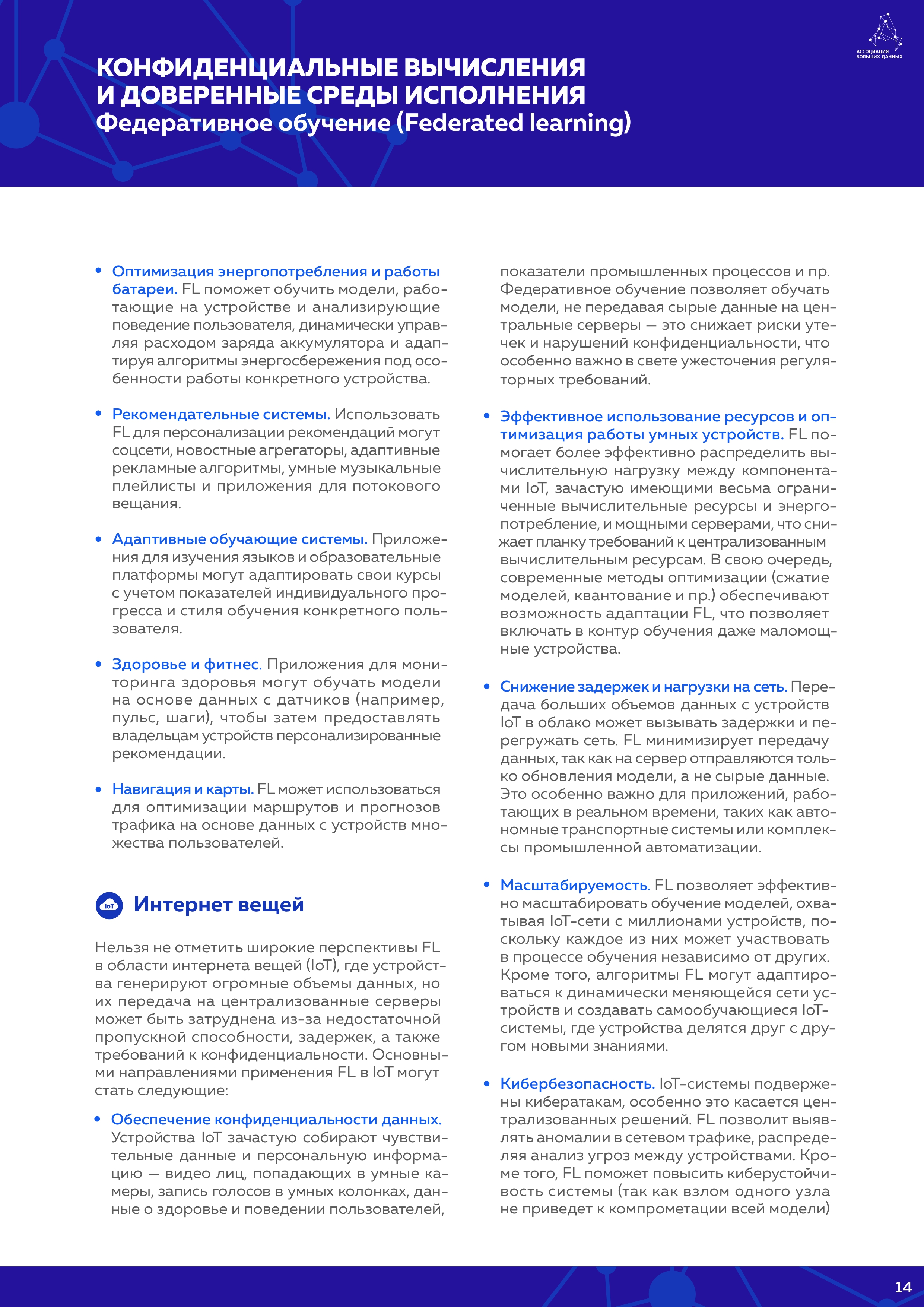 АССОЦИАЦИЯ БОЛЬШИХ ДАННЫХ

КОНФИДЕНЦИАЛЬНЫЕ ВЫЧИСЛЕНИЯ И ДОВЕРЕННЫЕ СРЕДЫ ИСПОЛНЕНИЯ
Федеративное обучение (Federated learning)

• Оптимизация энергопотребления и работы батареи. FL поможет обучить модели, работающие на устройстве и анализирующие поведение пользователя, динамически управляя расходом заряда аккумулятора и адаптируя алгоритмы энергосбережения под особенности работы конкретного устройства.

• Рекомендательные системы. Использовать FL для персонализации рекомендаций могут соцсети, новостные агрегаторы, адаптивные рекламные алгоритмы, умные музыкальные плейлисты и приложения для потокового вещания.

• Адаптивные обучающие системы. Приложения для изучения языков и образовательные платформы могут адаптировать свои курсы с учетом показателей индивидуального прогресса и стиля обучения конкретного пользователя.

• Здоровье и фитнес. Приложения для мониторинга здоровья могут обучать модели на основе данных с датчиков (например, пульс, шаги), чтобы затем предоставлять владельцам устройств персонализированные рекомендации.

• Навигация и карты. FL может использоваться для оптимизации маршрутов и прогнозов трафика на основе данных с устройств множества пользователей.

IoT Интернет вещей

Нельзя не отметить широкие перспективы FL в области интернета вещей (IoT), где устройства генерируют огромные объемы данных, но их передача на централизованные серверы может быть затруднена из-за недостаточной пропускной способности, задержек, а также требований к конфиденциальности. Основными направлениями применения FL в IoT могут стать следующие:

• Обеспечение конфиденциальности данных. Устройства IoT зачастую собирают чувствительные данные и персональную информацию — видео лиц, попадающих в умные камеры, запись голосов в умных колонках, данные о здоровье и поведении пользователей, показатели промышленных процессов и пр. Федеративное обучение позволяет обучать модели, не передавая сырые данные на центральные серверы — это снижает риски утечек и нарушений конфиденциальности, что особенно важно в свете ужесточения регуляторных требований.

• Эффективное использование ресурсов и оптимизация работы умных устройств. FL помогает более эффективно распределить вычислительную нагрузку между компонентами IoT, зачастую имеющими весьма ограниченные вычислительные ресурсы и энергопотребление, и мощными серверами, что снижает планку требований к централизованным вычислительным ресурсам. В свою очередь, современные методы оптимизации (сжатие моделей, квантование и пр.) обеспечивают возможность адаптации FL, что позволяет включать в контур обучения даже маломощные устройства.

• Снижение задержек и нагрузки на сеть. Передача больших объемов данных с устройств IoT в облако может вызывать задержки и перегружать сеть. FL минимизирует передачу данных, так как на сервер отправляются только обновления модели, а не сырые данные. Это особенно важно для приложений, работающих в реальном времени, таких как автономные транспортные системы или комплексы промышленной автоматизации.

• Масштабируемость. FL позволяет эффективно масштабировать обучение моделей, охватывая IoT-сети с миллионами устройств, поскольку каждое из них может участвовать в процессе обучения независимо от других. Кроме того, алгоритмы FL могут адаптироваться к динамически меняющейся сети устройств и создавать самообучающиеся IoT-системы, где устройства делятся друг с другом новыми знаниями.

• Кибербезопасность. IoT-системы подвержены кибератакам, особенно это касается централизованных решений. FL позволит выявлять аномалии в сетевом трафике, распределяя анализ угроз между устройствами. Кроме того, FL поможет повысить киберустойчивость системы (так как взлом одного узла не приведет к компрометации всей модели)

14